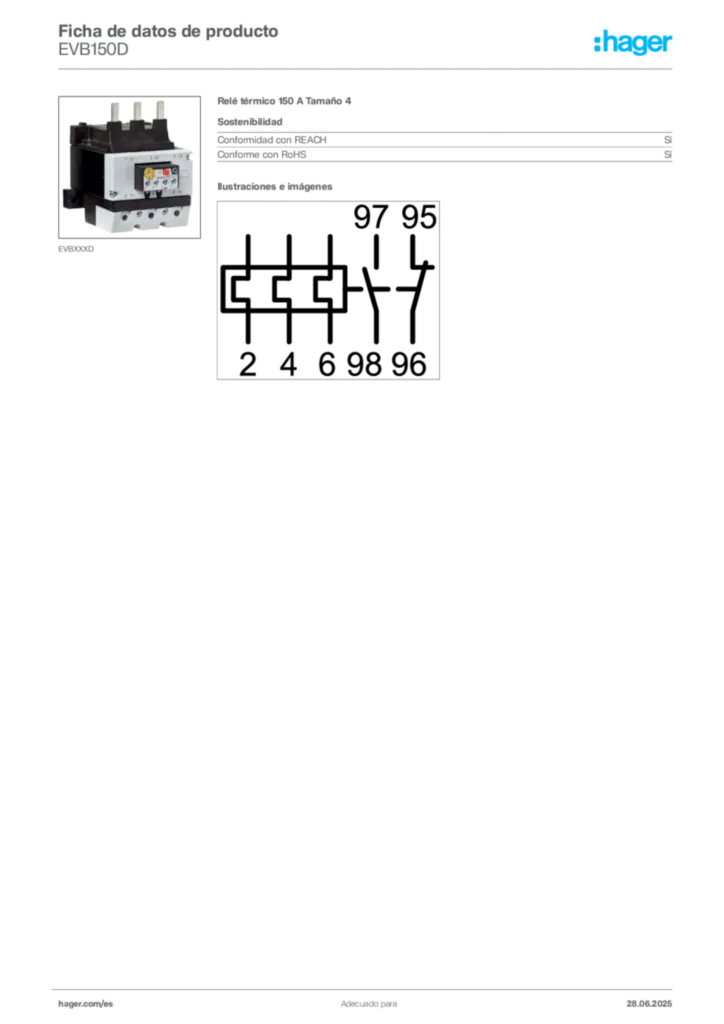 Ficha de datos de producto
EVB150D

:hager

EVBXXXD

Relé térmico 150 A Tamaño 4

Sostenibilidad

Conformidad con REACH
Sí

Conforme con RoHS
Sí

Ilustraciones e imágenes

97 95

2 4 6 98 96

hager.com/es
Adecuado para
28.06.2025